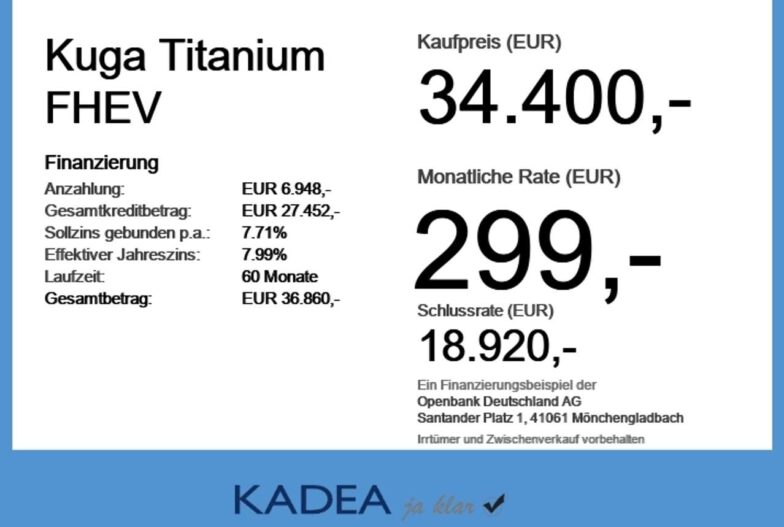 Kuga Titanium FHEV

Finanzierung
Anzahlung: EUR 6.948,-
Gesamtkreditbetrag: EUR 27.452,-
Sollzins gebunden p.a.: 7.71%
Effektiver Jahreszins: 7.99%
Laufzeit: 60 Monate
Gesamtbetrag: EUR 36.860,-

Kaufpreis (EUR)
34.400,-

Monatliche Rate (EUR)
299,-

Schlussrate (EUR)
18.920,-

Ein Finanzierungsbeispiel der
Openbank Deutschland AG
Santander Platz 1, 41061 Mönchengladbach

Irrtümer und Zwischenverkauf vorbehalten

KADEA ja klar ✓